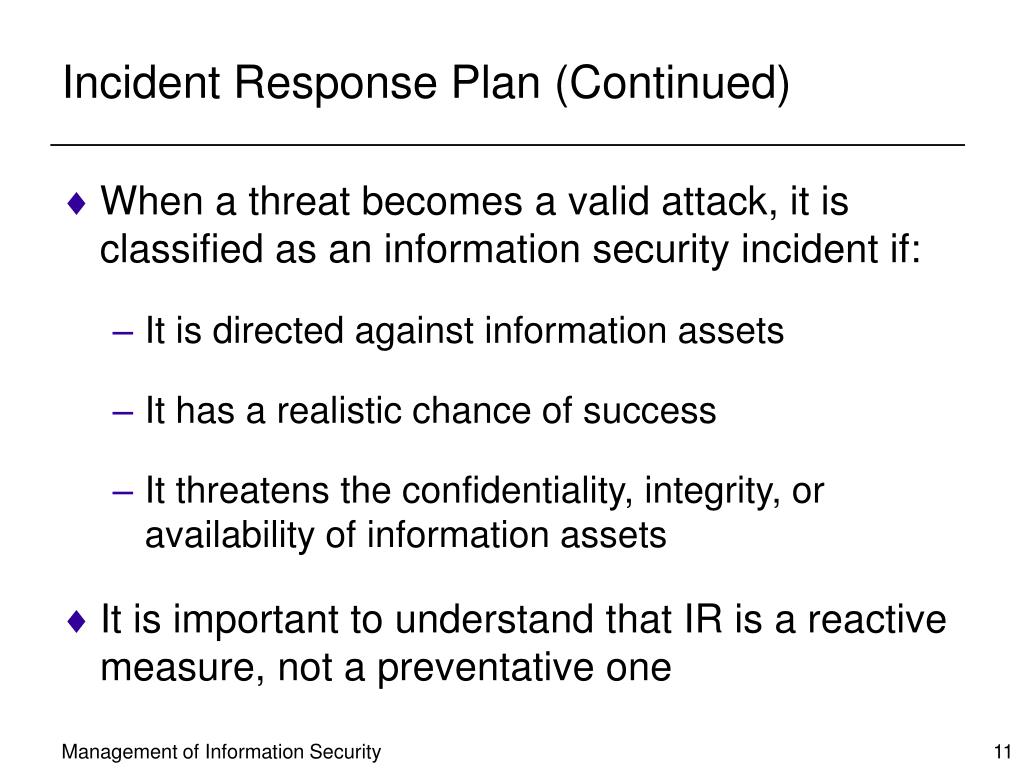 Incident Response Plan (Continued)

♦ When a threat becomes a valid attack, it is classified as an information security incident if:

– It is directed against information assets

– It has a realistic chance of success

– It threatens the confidentiality, integrity, or availability of information assets

♦ It is important to understand that IR is a reactive measure, not a preventative one

Management of Information Security

11